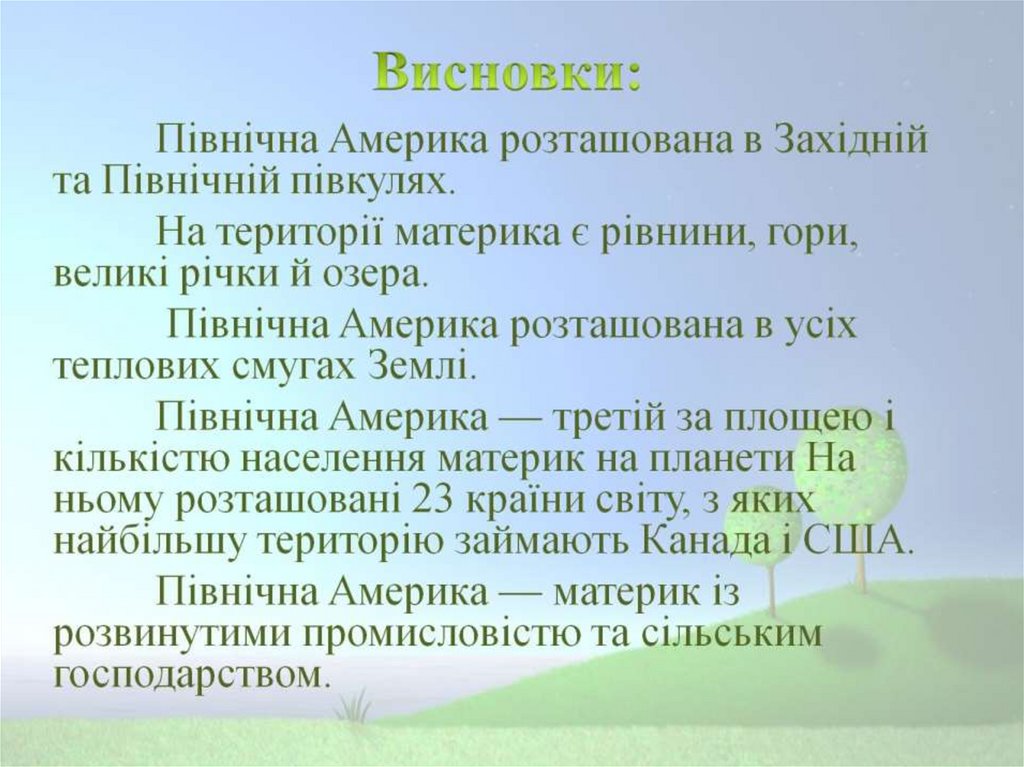 Висновки:

Північна Америка розташована в Західній та Північній півкулях.

На території материка є рівнини, гори, великі річки й озера.

Північна Америка розташована в усіх теплових смугах Землі.

Північна Америка — третій за площею і кількістю населення материк на планети На ньому розташовані 23 країни світу, з яких найбільшу територію займають Канада і США.

Північна Америка — материк із розвинутими промисловістю та сільським господарством.